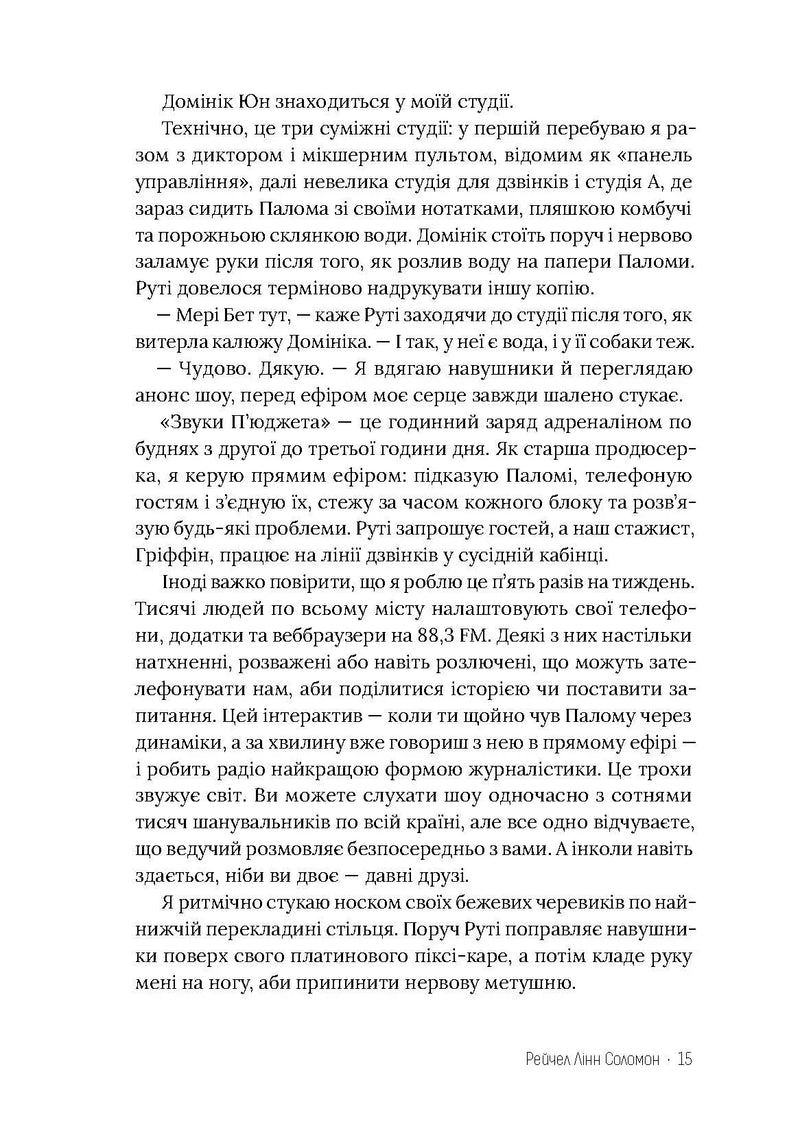 Домінік Юн знаходиться у моїй студії.

Технічно, це три суміжні студії: у першій перебуваю я разом з диктором і мікшерним пультом, відомим як «панель управління», далі невелика студія для дзвінків і студія А, де зараз сидить Палома зі своїми нотатками, пляшкою комбучі та порожньою склянкою води. Домінік стоїть поруч і нервово заламує руки після того, як розлив воду на папери Паломи. Руті довелося терміново надрукувати іншу копію.

— Мері Бет тут, — каже Руті заходячи до студії після того, як витерла калюжу Домініка. — І так, у неї є вода, і у її собаки теж.

— Чудово. Дякую. — Я вдягаю навушники й переглядаю анонс шоу, перед ефіром моє серце завжди шалено стукає.

«Звуки П'юджета» — це годинний заряд адреналіном по буднях з другої до третьої години дня. Як старша продюсерка, я керую прямим ефіром: підказую Паломі, телефоную гостям і з'єдную їх, стежу за часом кожного блоку та розв'язую будь-які проблеми. Руті запрошує гостей, а наш стажист, Гріффін, працює на лінії дзвінків у сусідній кабінці.

Іноді важко повірити, що я роблю це п'ять разів на тиждень. Тисячі людей по всьому місту налаштовують свої телефони, додатки та веббраузери на 88,3 FM. Деякі з них настільки натхненні, розважені або навіть розлючені, що можуть зателефонувати нам, аби поділитися історією чи поставити запитання. Цей інтерактив — коли ти щойно чув Палому через динаміки, а за хвилину вже говориш з нею в прямому ефірі — і робить радіо найкращою формою журналістики. Це трохи звужує світ. Ви можете слухати шоу одночасно з сотнями тисяч шанувальників по всій країні, але все одно відчуваєте, що ведучий розмовляє безпосередньо з вами. А інколи навіть здається, ніби ви двоє — давні друзі.

Я ритмічно стукаю носком своїх бежевих черевиків по найнижчій перекладині стільця. Поруч Руті поправляє навушники поверх свого платинового піксі-каре, а потім кладе руку мені на ногу, аби припинити нервову метушню.

Рейчел Лінн Соломон · 15